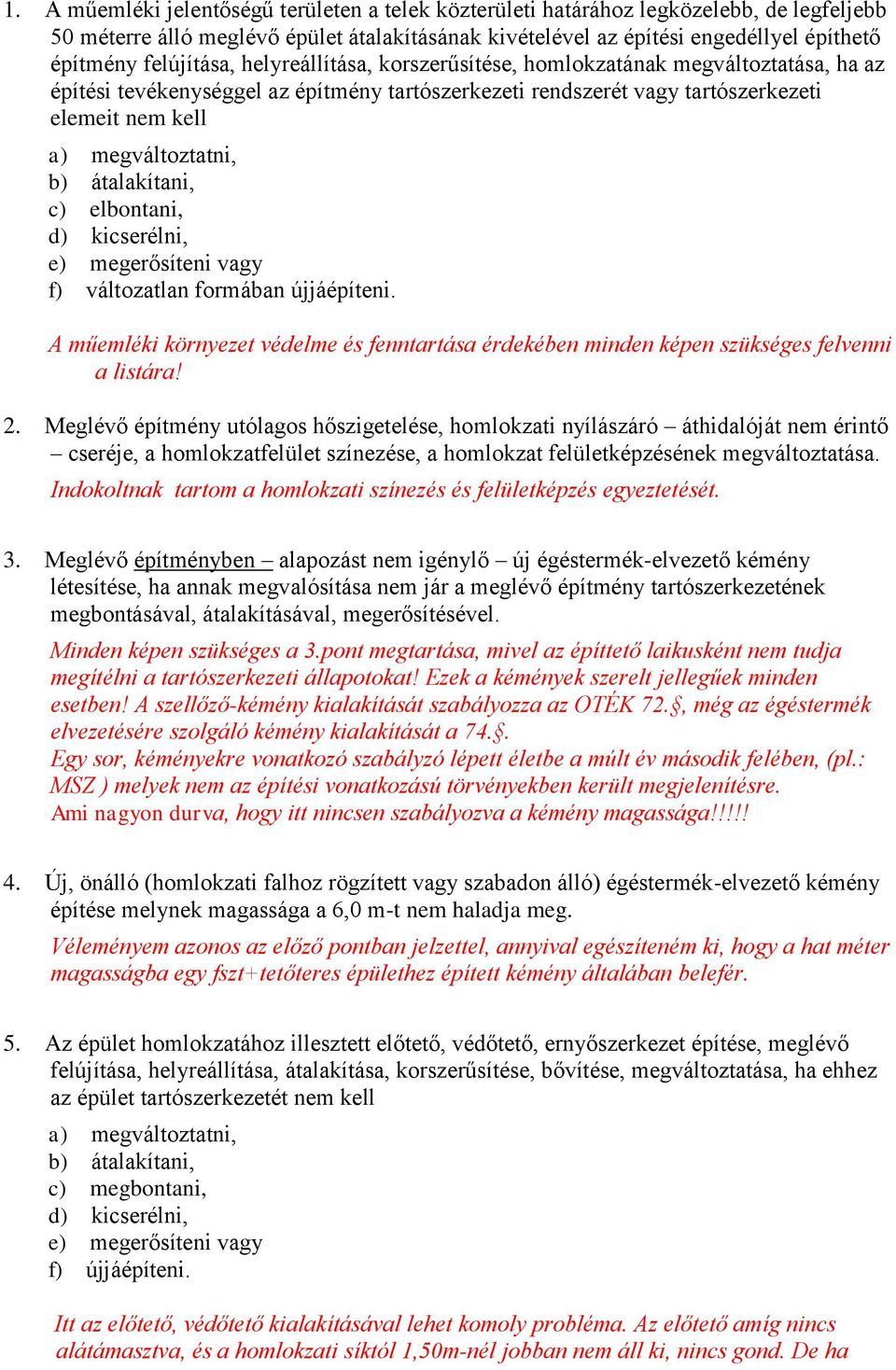 1. A műemléki jelentőségű területen a telek közterületi határához legközelebb, de legfeljebb 50 méterre álló meglévő épület átalakításának kivételével az építési engedéllyel építhető építmény felújítása, helyreállítása, korszerűsítése, homlokzatának megváltoztatása, ha az építési tevékenységgel az építmény tartószerkezeti rendszerét vagy tartószerkezeti elemeit nem kell

a) megváltoztatni,
b) átalakítani,
c) elbontani,
d) kicserélni,
e) megerősíteni vagy
f) változatlan formában újjáépíteni.

A műemléki környezet védelme és fenntartása érdekében minden képen szükséges felvenni a listára!

2. Meglévő építmény utólagos hőszigetelése, homlokzati nyílászáró – áthidalóját nem érintő – cseréje, a homlokzatfelület színezése, a homlokzat felületképzésének megváltoztatása.
Indokoltnak tartom a homlokzati színezés és felületképzés egyeztetését.

3. Meglévő építményben – alapozást nem igénylő – új égéstermék-elvezető kémény létesítése, ha annak megvalósítása nem jár a meglévő építmény tartószerkezetének megbontásával, átalakításával, megerősítésével.
Minden képen szükséges a 3.pont megtartása, mivel az építtető laikusként nem tudja megítélni a tartószerkezeti állapotokat! Ezek a kémények szerelt jellegűek minden esetben! A szellőző-kémény kialakítását szabályozza az OTÉK 72.§, még az égéstermék elvezetésére szolgáló kémény kialakítását a 74.§.
Egy sor, kéményekre vonatkozó szabályzó lépett életbe a múlt év második felében, (pl.: MSZ ) melyek nem az építési vonatkozású törvényekben került megjelenítésre.
Ami nagyon durva, hogy itt nincsen szabályozva a kémény magassága!!!!!

4. Új, önálló (homlokzati falhoz rögzített vagy szabadon álló) égéstermék-elvezető kémény építése melynek magassága a 6,0 m-t nem haladja meg.
Véleményem azonos az előző pontban jelzettel, annyival egészíteném ki, hogy a hat méter magasságba egy fszt+tetőteres épülethez épített kémény általában belefér.

5. Az épület homlokzatához illesztett előtető, védőtető, ernyőszerkezet építése, meglévő felújítása, helyreállítása, átalakítása, korszerűsítése, bővítése, megváltoztatása, ha ehhez az épület tartószerkezetét nem kell

a) megváltoztatni,
b) átalakítani,
c) megbontani,
d) kicserélni,
e) megerősíteni vagy
f) újjáépíteni.

Itt az előtető, védőtető kialakításával lehet komoly probléma. Az előtető amíg nincs alátámasztva, és a homlokzati síktól 1,50m-nél jobban nem áll ki, nincs gond. De ha